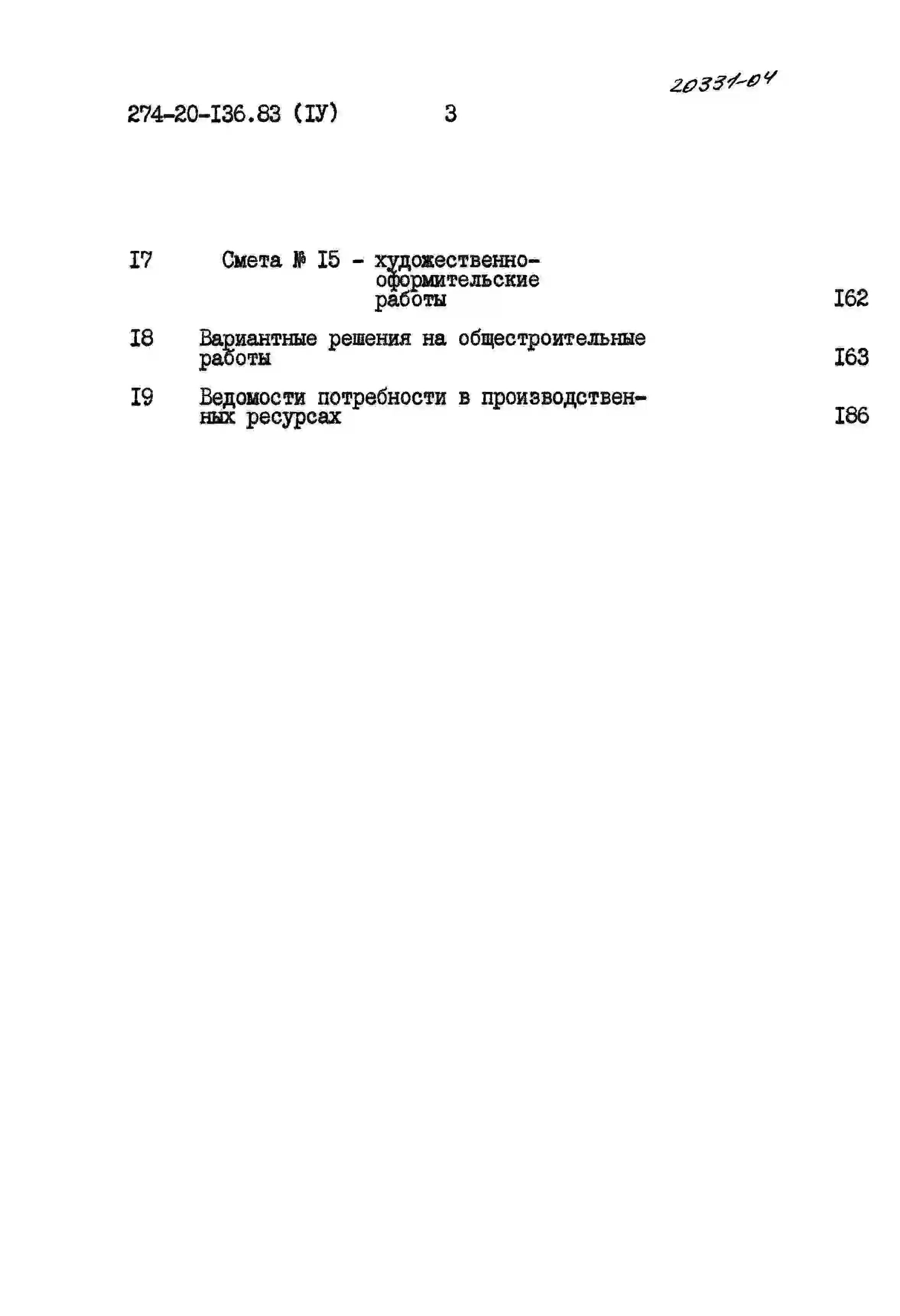 20331-04

274-20-I36.83 (IУ) 3

I7 Смета № I5 - художественно-оформительские работы I62

I8 Вариантные решения на общестроительные работы I63

I9 Ведомости потребности в производственных ресурсах I86